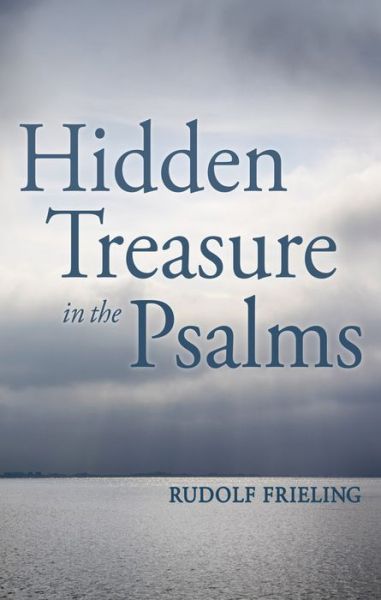 Hidden Treasure in the Psalms

RUDOLF FRIELING